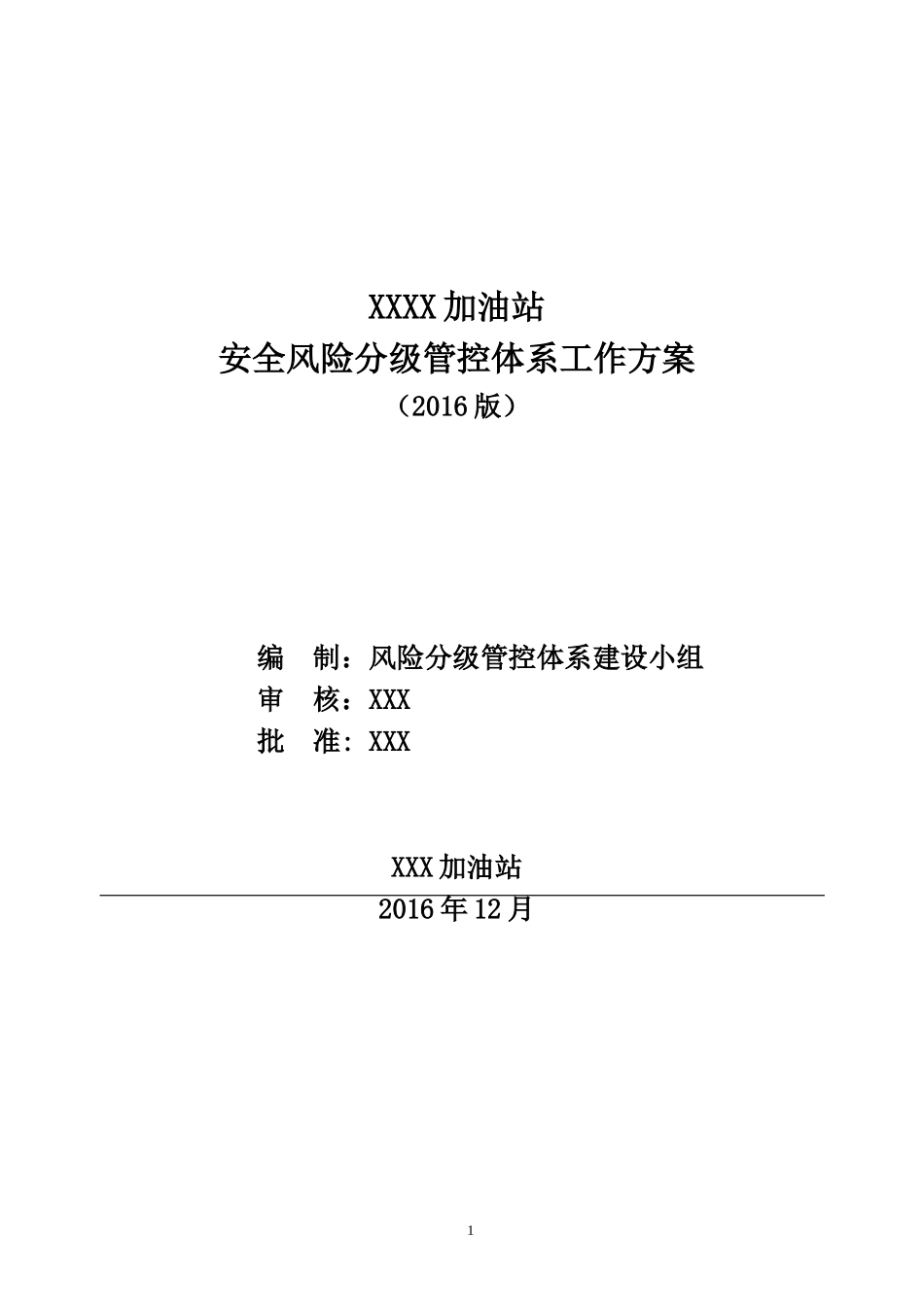 XXXX加油站
安全风险分级管控体系工作方案
（2016版）

编　制：风险分级管控体系建设小组
审　核：XXX
批　准: XXX

XXX加油站
2016年12月

1